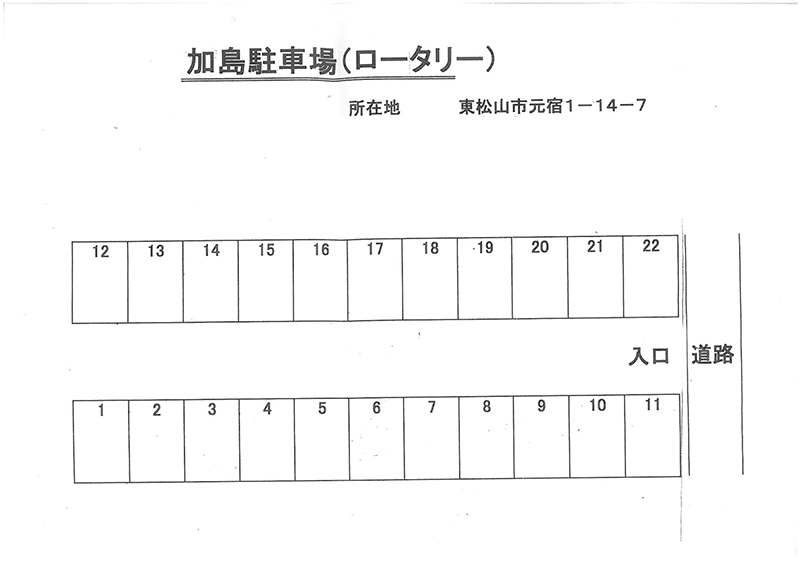 加島駐車場(ロータリー)

所在地　　東松山市元宿1－14－7

| 12 | 13 | 14 | 15 | 16 | 17 | 18 | 19 | 20 | 21 | 22 |
|---|---|---|---|---|---|---|---|---|---|---|

入口

道路

| 1 | 2 | 3 | 4 | 5 | 6 | 7 | 8 | 9 | 10 | 11 |
|---|---|---|---|---|---|---|---|---|---|---|